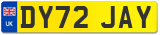 UK
DY72 JAY